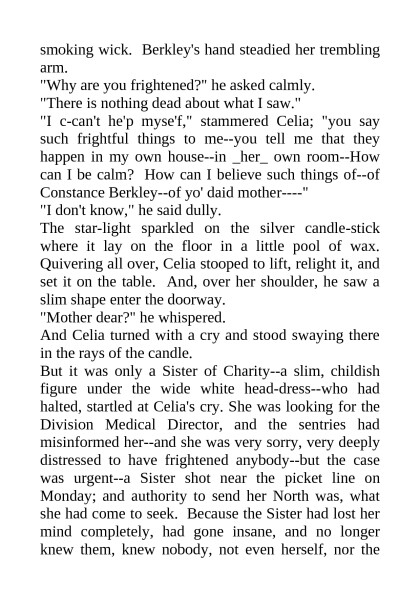 smoking wick. Berkley's hand steadied her trembling arm.
"Why are you frightened?" he asked calmly.
"There is nothing dead about what I saw."
"I c-can't he'p myse'f," stammered Celia; "you say such frightful things to me--you tell me that they happen in my own house--in _her_ own room--How can I be calm? How can I believe such things of--of Constance Berkley--of yo' daid mother----"
"I don't know," he said dully.
The star-light sparkled on the silver candle-stick where it lay on the floor in a little pool of wax. Quivering all over, Celia stooped to lift, relight it, and set it on the table. And, over her shoulder, he saw a slim shape enter the doorway.
"Mother dear?" he whispered.
And Celia turned with a cry and stood swaying there in the rays of the candle.
But it was only a Sister of Charity--a slim, childish figure under the wide white head-dress--who had halted, startled at Celia's cry. She was looking for the Division Medical Director, and the sentries had misinformed her--and she was very sorry, very deeply distressed to have frightened anybody--but the case was urgent--a Sister shot near the picket line on Monday; and authority to send her North was, what she had come to seek. Because the Sister had lost her mind completely, had gone insane, and no longer knew them, knew nobody, not even herself, nor the